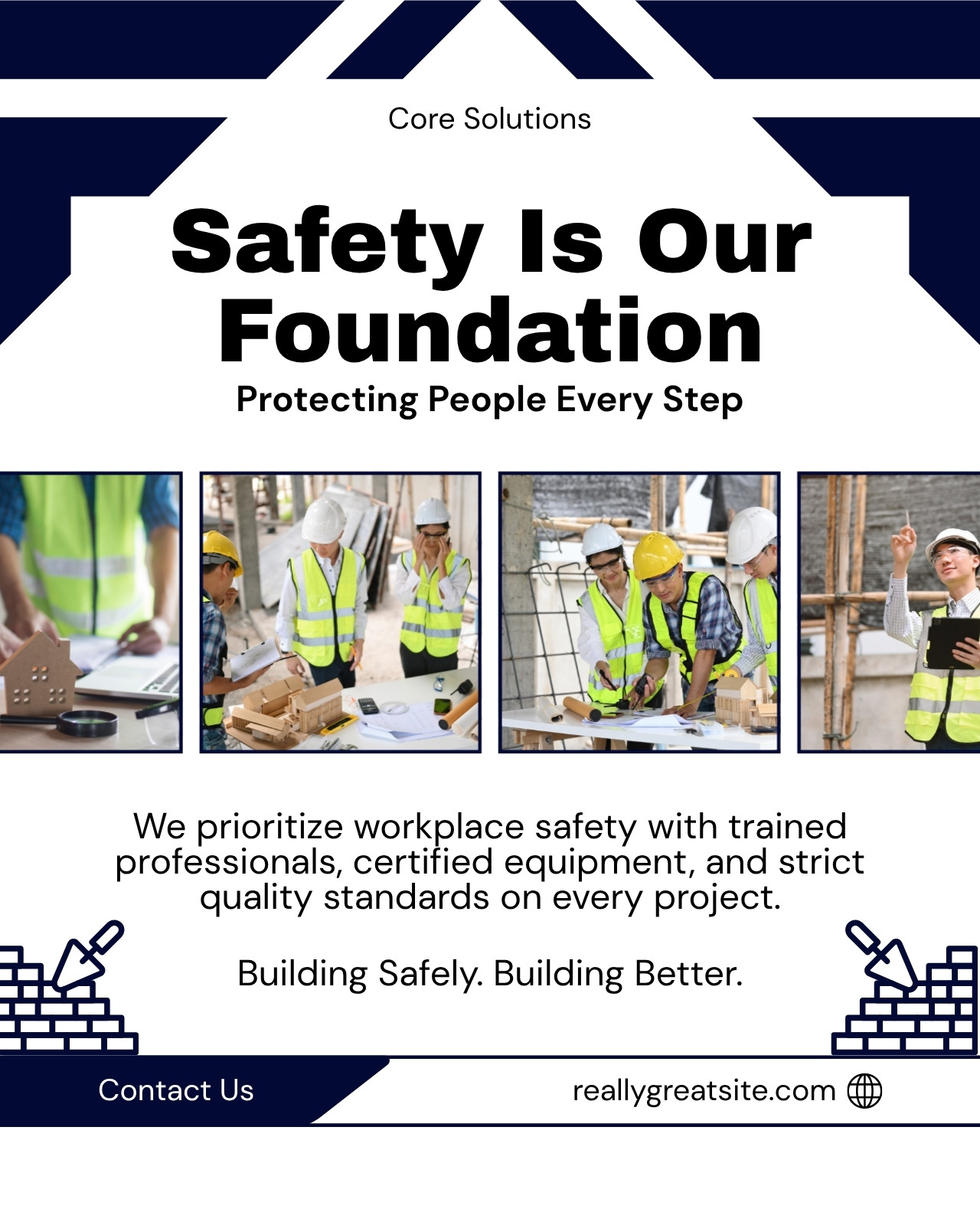 Core Solutions

Safety Is Our Foundation

Protecting People Every Step

We prioritize workplace safety with trained professionals, certified equipment, and strict quality standards on every project.

Building Safely. Building Better.

Contact Us

reallygreatsite.com